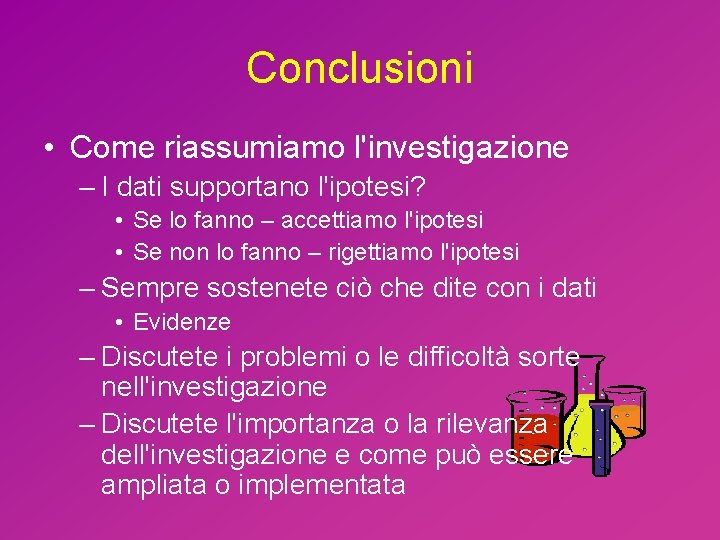 Conclusioni

• Come riassumiamo l'investigazione
– I dati supportano l'ipotesi?
• Se lo fanno – accettiamo l'ipotesi
• Se non lo fanno – rigettiamo l'ipotesi
– Sempre sostenete ciò che dite con i dati
• Evidenze
– Discutete i problemi o le difficoltà sorte nell'investigazione
– Discutete l'importanza o la rilevanza dell'investigazione e come può essere ampliata o implementata